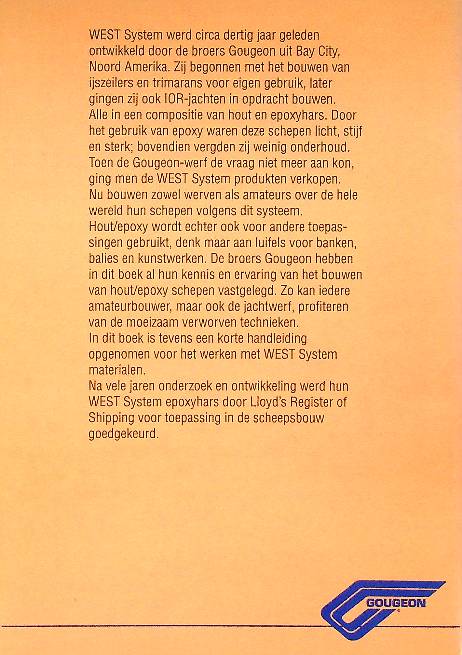 WEST System werd circa dertig jaar geleden ontwikkeld door de broers Gougeon uit Bay City, Noord Amerika. Zij begonnen met het bouwen van ijszeilers en trimarans voor eigen gebruik, later gingen zij ook IOR-jachten in opdracht bouwen. Alle in een compositie van hout en epoxyhars. Door het gebruik van epoxy waren deze schepen licht, stijf en sterk; bovendien vergden zij weinig onderhoud. Toen de Gougeon-werf de vraag niet meer aan kon, ging men de WEST System produkten verkopen. Nu bouwen zowel werven als amateurs over de hele wereld hun schepen volgens dit systeem. Hout/epoxy wordt echter ook voor andere toepassingen gebruikt, denk maar aan luifels voor banken, balies en kunstwerken. De broers Gougeon hebben in dit boek al hun kennis en ervaring van het bouwen van hout/epoxy schepen vastgelegd. Zo kan iedere amateurbouwer, maar ook de jachtwerf, profiteren van de moeizaam verworven technieken.
In dit boek is tevens een korte handleiding opgenomen voor het werken met WEST System materialen.
Na vele jaren onderzoek en ontwikkeling werd hun WEST System epoxyhars door Lloyd's Register of Shipping voor toepassing in de scheepsbouw goedgekeurd.

GOUGEON